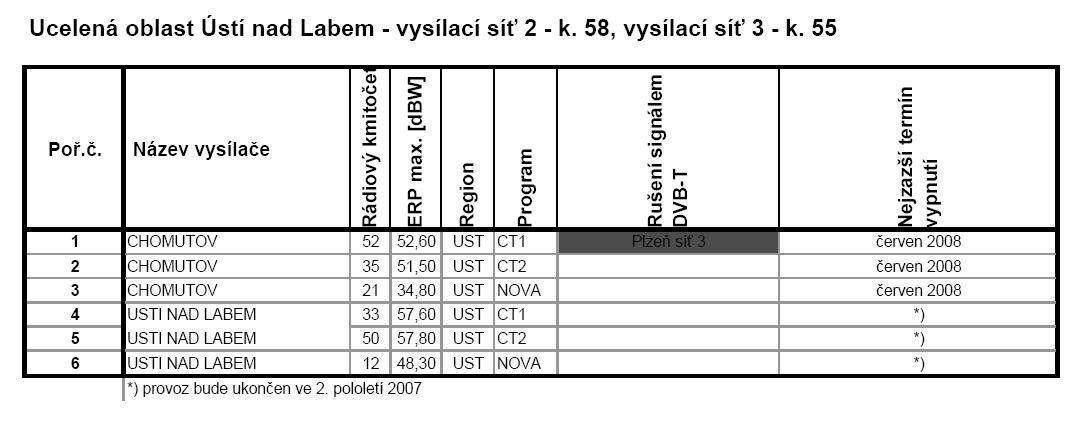 Ucelená oblast Ústí nad Labem - vysílací síť 2 - k. 58, vysílací síť 3 - k. 55

| Poř.č. | Název vysílače | Rádiový kmitočet | ERP max. [dBW] | Region | Program | Rušení signálem DVB-T | Nejzazší termín vypnutí |
|---|---|---|---|---|---|---|---|
| 1 | CHOMUTOV | 52 | 52,60 | UST | CT1 | Plzeň síť 3 | červen 2008 |
| 2 | CHOMUTOV | 35 | 51,50 | UST | CT2 | | červen 2008 |
| 3 | CHOMUTOV | 21 | 34,80 | UST | NOVA | | červen 2008 |
| 4 | USTI NAD LABEM | 33 | 57,60 | UST | CT1 | | *) |
| 5 | USTI NAD LABEM | 50 | 57,80 | UST | CT2 | | *) |
| 6 | USTI NAD LABEM | 12 | 48,30 | UST | NOVA | | *) |

*) provoz bude ukončen ve 2. pololetí 2007